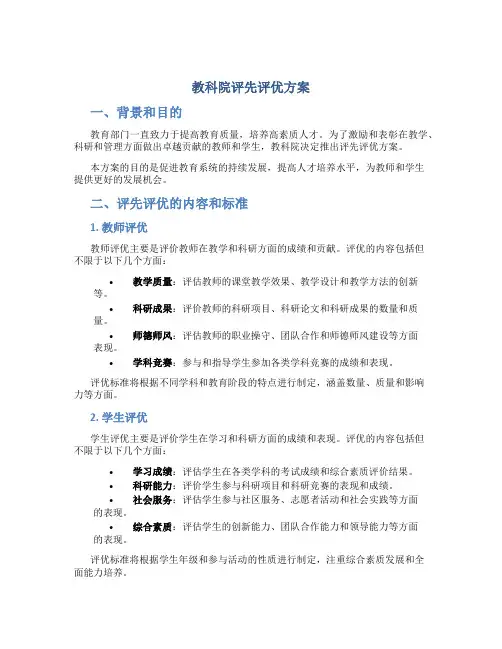 教科院评先评优方案

一、背景和目的

教育部门一直致力于提高教育质量，培养高素质人才。为了激励和表彰在教学、科研和管理方面做出卓越贡献的教师和学生，教科院决定推出评先评优方案。

本方案的目的是促进教育系统的持续发展，提高人才培养水平，为教师和学生提供更好的发展机会。

二、评先评优的内容和标准

1. 教师评优

教师评优主要是评价教师在教学和科研方面的成绩和贡献。评优的内容包括但不限于以下几个方面：

• 教学质量：评估教师的课堂教学效果、教学设计和教学方法的创新等。
• 科研成果：评价教师的科研项目、科研论文和科研成果的数量和质量。
• 师德师风：评估教师的职业操守、团队合作和师德师风建设等方面表现。
• 学科竞赛：参与和指导学生参加各类学科竞赛的成绩和表现。

评优标准将根据不同学科和教育阶段的特点进行制定，涵盖数量、质量和影响力等方面。

2. 学生评优

学生评优主要是评价学生在学习和科研方面的成绩和表现。评优的内容包括但不限于以下几个方面：

• 学习成绩：评估学生在各类学科的考试成绩和综合素质评价结果。
• 科研能力：评价学生参与科研项目和科研竞赛的表现和成绩。
• 社会服务：评估学生参与社区服务、志愿者活动和社会实践等方面的表现。
• 综合素质：评估学生的创新能力、团队合作能力和领导能力等方面的表现。

评优标准将根据学生年级和参与活动的性质进行制定，注重综合素质发展和全面能力培养。